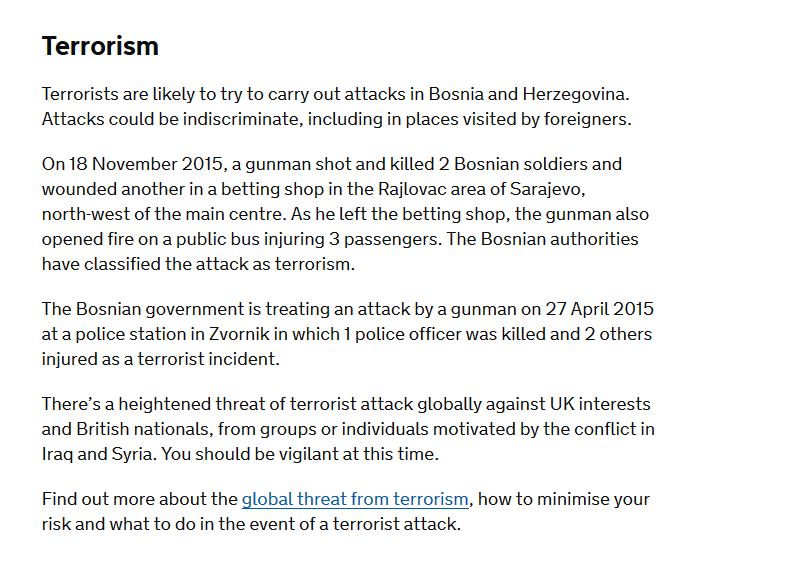 Terrorism

Terrorists are likely to try to carry out attacks in Bosnia and Herzegovina. Attacks could be indiscriminate, including in places visited by foreigners.

On 18 November 2015, a gunman shot and killed 2 Bosnian soldiers and wounded another in a betting shop in the Rajlovac area of Sarajevo, north-west of the main centre. As he left the betting shop, the gunman also opened fire on a public bus injuring 3 passengers. The Bosnian authorities have classified the attack as terrorism.

The Bosnian government is treating an attack by a gunman on 27 April 2015 at a police station in Zvornik in which 1 police officer was killed and 2 others injured as a terrorist incident.

There's a heightened threat of terrorist attack globally against UK interests and British nationals, from groups or individuals motivated by the conflict in Iraq and Syria. You should be vigilant at this time.

Find out more about the global threat from terrorism, how to minimise your risk and what to do in the event of a terrorist attack.